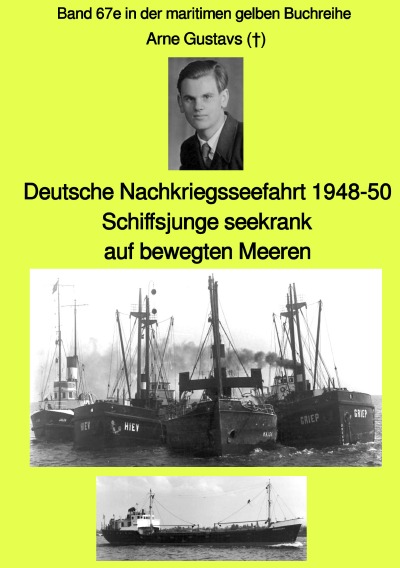 Band 67e in der maritimen gelben Buchreihe
Arne Gustavs (†)

Deutsche Nachkriegsseefahrt 1948-50
Schiffsjunge seekrank
auf bewegten Meeren

HIEV HIEV GRIEP GRIEP